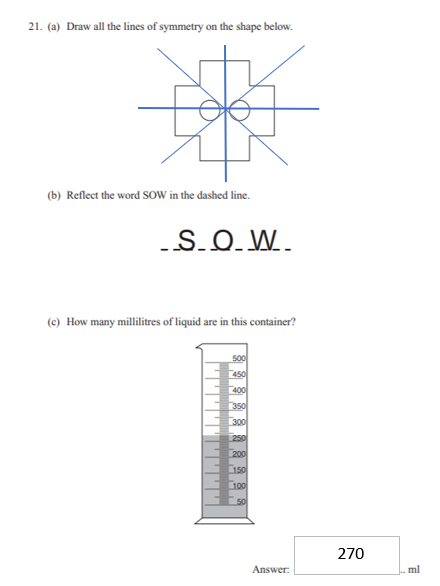 21. (a) Draw all the lines of symmetry on the shape below.

(b) Reflect the word SOW in the dashed line.

S O W

(c) How many millilitres of liquid are in this container?

500
450
400
350
300
250
200
150
100
50

Answer: 270 .. ml